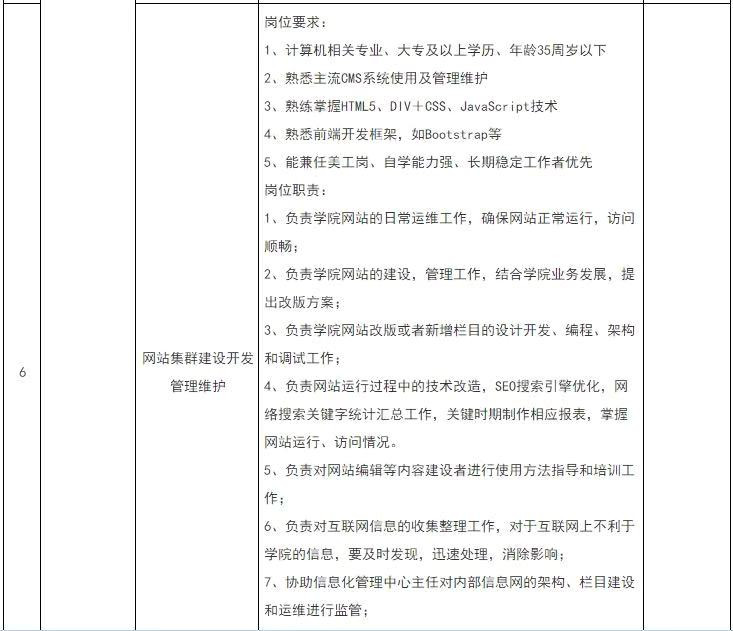 | 6 |  | 网站集群建设开发管理维护 | 岗位要求：<br>1、计算机相关专业、大专及以上学历、年龄35周岁以下<br>2、熟悉主流CMS系统使用及管理维护<br>3、熟练掌握HTML5、DIV＋CSS、JavaScript技术<br>4、熟悉前端开发框架，如Bootstrap等<br>5、能兼任美工岗、自学能力强、长期稳定工作者优先<br>岗位职责：<br>1、负责学院网站的日常运维工作，确保网站正常运行，访问顺畅；<br>2、负责学院网站的建设，管理工作，结合学院业务发展，提出改版方案；<br>3、负责学院网站改版或者新增栏目的设计开发、编程、架构和调试工作；<br>4、负责网站运行过程中的技术改造，SEO搜索引擎优化，网络搜索关键字统计汇总工作，关键时期制作相应报表，掌握网站运行、访问情况。<br>5、负责对网站编辑等内容建设者进行使用方法指导和培训工作；<br>6、负责对互联网信息的收集整理工作，对于互联网上不利于学院的信息，要及时发现，迅速处理，消除影响；<br>7、协助信息化管理中心主任对内部信息网的架构、栏目建设和运维进行监管； |  |